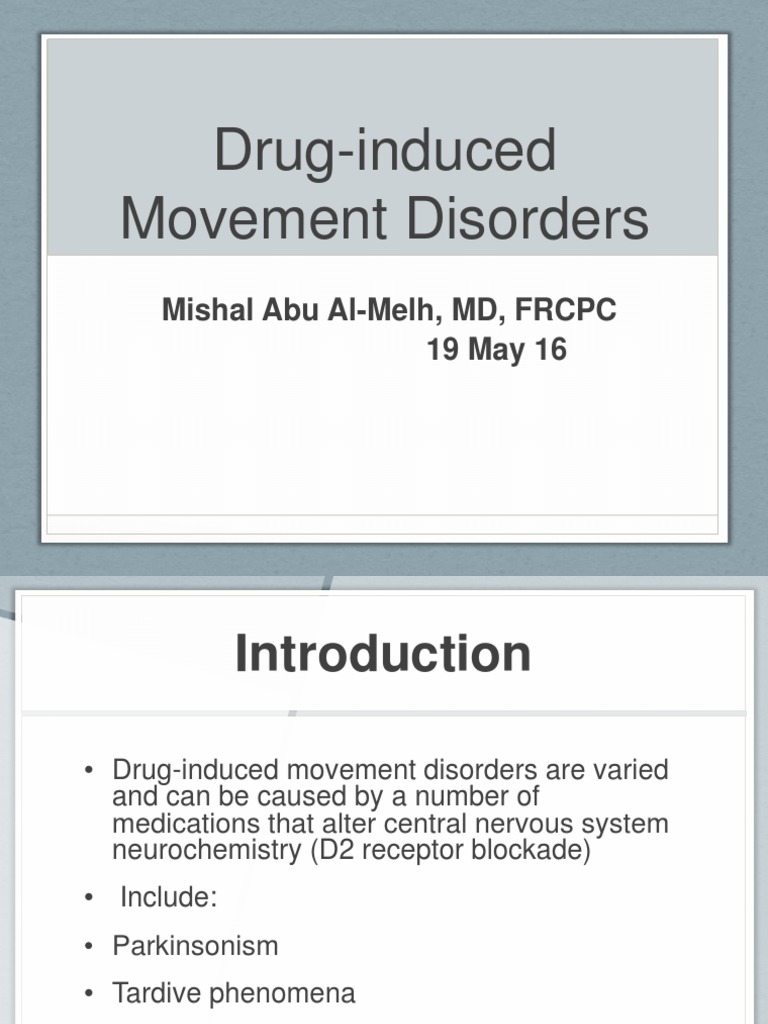 Drug-induced Movement Disorders

Mishal Abu Al-Melh, MD, FRCPC
19 May 16

Introduction

• Drug-induced movement disorders are varied and can be caused by a number of medications that alter central nervous system neurochemistry (D2 receptor blockade)

• Include:

• Parkinsonism

• Tardive phenomena